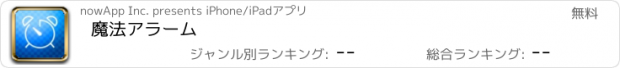 nowApp Inc. presents iPhone/iPadアプリ

無料

魔法アラーム

ジャンル別ランキング: --

総合ランキング: --